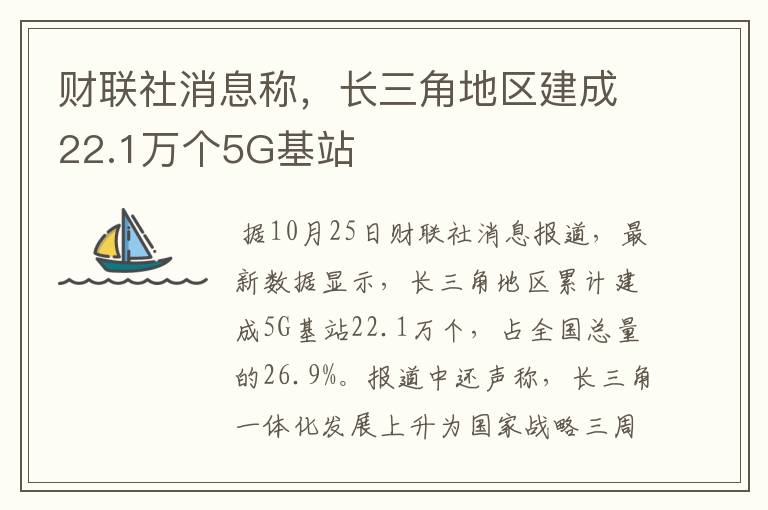 财联社消息称，长三角地区建成22.1万个5G基站

据10月25日财联社消息报道，最新数据显示，长三角地区累计建成5G基站22.1万个，占全国总量的26.9%。报道中还声称，长三角一体化发展上升为国家战略三周